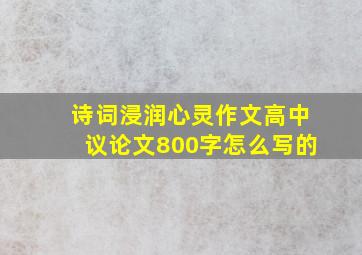 诗词浸润心灵作文高中议论文800字怎么写的